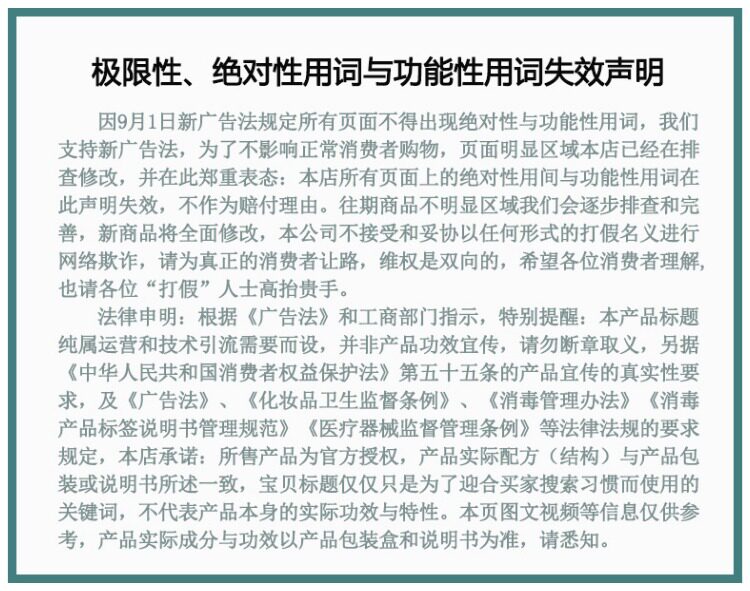 极限性、绝对性用词与功能性用词失效声明

因9月1日新广告法规定所有页面不得出现绝对性与功能性用词，我们支持新广告法，为了不影响正常消费者购物，页面明显区域本店已经在排查修改，并在此郑重表态：本店所有页面上的绝对性用间与功能性用词在此声明失效，不作为赔付理由。往期商品不明显区域我们会逐步排查和完善，新商品将全面修改，本公司不接受和妥协以任何形式的打假名义进行网络欺诈，请为真正的消费者让路，维权是双向的，希望各位消费者理解，也请各位“打假”人士高抬贵手。

法律申明：根据《广告法》和工商部门指示，特别提醒：本产品标题纯属运营和技术引流需要而设，并非产品功效宣传，请勿断章取义，另据《中华人民共和国消费者权益保护法》第五十五条的产品宣传的真实性要求，及《广告法》、《化妆品卫生监督条例》、《消毒管理办法》《消毒产品标签说明书管理规范》《医疗器械监督管理条例》等法律法规的要求规定，本店承诺：所售产品为官方授权，产品实际配方（结构）与产品包装或说明书所述一致，宝贝标题仅仅只是为了迎合买家搜索习惯而使用的关键词，不代表产品本身的实际功效与特性。本页图文视频等信息仅供参考，产品实际成分与功效以产品包装盒和说明书为准，请悉知。